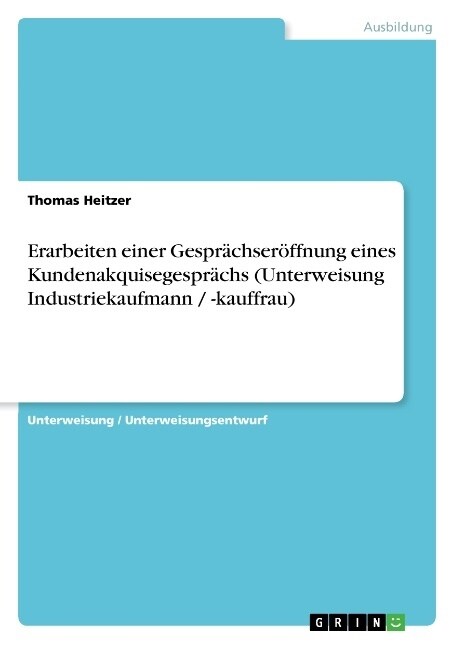 Ausbildung

Thomas Heitzer

Erarbeiten einer Gesprächseröffnung eines Kundenakquisegesprächs (Unterweisung Industriekaufmann / -kauffrau)

Unterweisung / Unterweisungsentwurf

GRIN